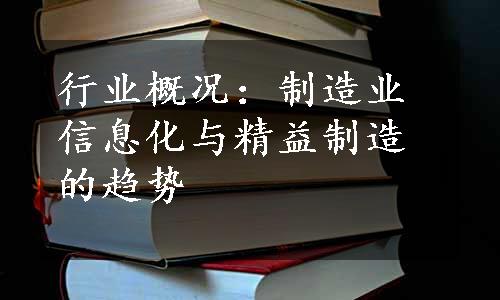 行业概况：制造业信息化与精益制造的趋势